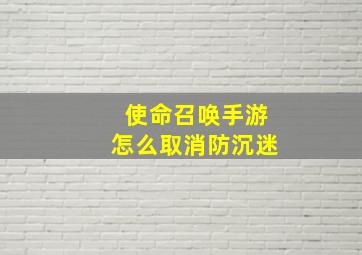 使命召唤手游
怎么取消防沉迷